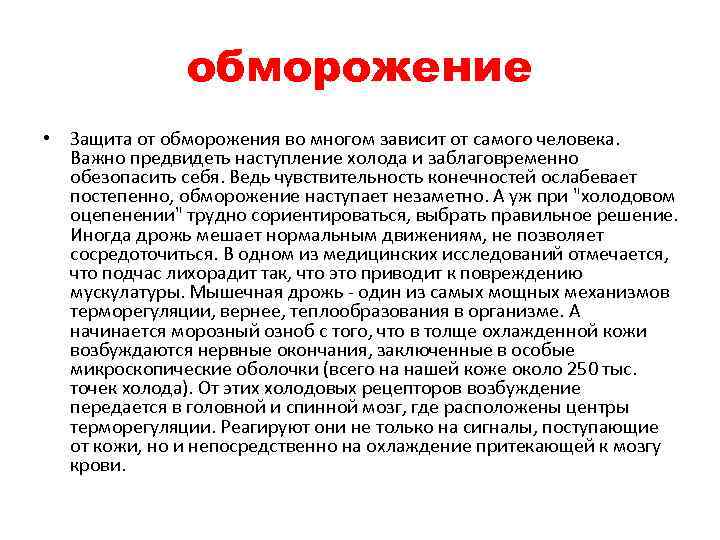 обморожение

• Защита от обморожения во многом зависит от самого человека. Важно предвидеть наступление холода и заблаговременно обезопасить себя. Ведь чувствительность конечностей ослабевает постепенно, обморожение наступает незаметно. А уж при "холодовом оцепенении" трудно сориентироваться, выбрать правильное решение. Иногда дрожь мешает нормальным движениям, не позволяет сосредоточиться. В одном из медицинских исследований отмечается, что подчас лихорадит так, что это приводит к повреждению мускулатуры. Мышечная дрожь - один из самых мощных механизмов терморегуляции, вернее, теплообразования в организме. А начинается морозный озноб с того, что в толще охлажденной кожи возбуждаются нервные окончания, заключенные в особые микроскопические оболочки (всего на нашей коже около 250 тыс. точек холода). От этих холодовых рецепторов возбуждение передается в головной и спинной мозг, где расположены центры терморегуляции. Реагируют они не только на сигналы, поступающие от кожи, но и непосредственно на охлаждение притекающей к мозгу крови.